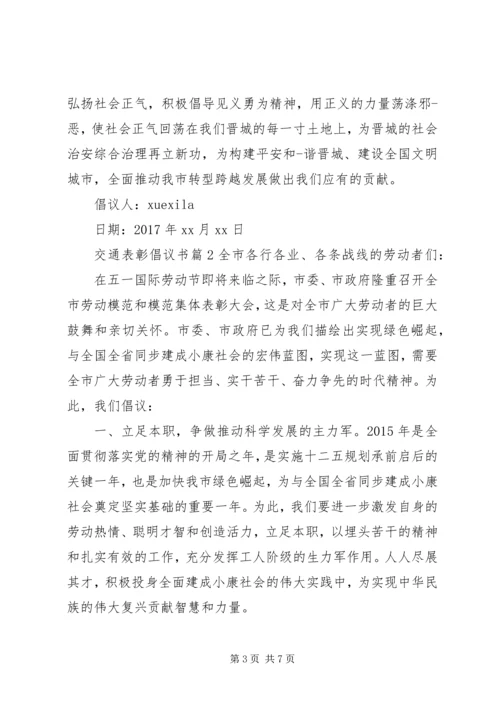 弘扬社会正气，积极倡导见义勇为精神，用正义的力量荡涤邪-恶，使社会正气回荡在我们晋城的每一寸土地上，为晋城的社会治安综合治理再立新功，为构建平安和-谐晋城、建设全国文明城市，全面推动我市转型跨越发展做出我们应有的贡献。

倡议人：xuexila

日期：2017 年 xx 月 xx 日

交通表彰倡议书篇 2 全市各行各业、各条战线的劳动者们：

在五一国际劳动节即将来临之际，市委、市政府隆重召开全市劳动模范和模范集体表彰大会，这是对全市广大劳动者的巨大鼓舞和亲切关怀。市委、市政府已为我们描绘出实现绿色崛起，与全国全省同步建成小康社会的宏伟蓝图，实现这一蓝图，需要全市广大劳动者勇于担当、实干苦干、奋力争先的时代精神。为此，我们倡议：

一、立足本职，争做推动科学发展的主力军。2015 年是全面贯彻落实党的精神的开局之年，是实施十二五规划承前启后的关键一年，也是加快我市绿色崛起，为与全国全省同步建成小康社会奠定坚实基础的重要一年。为此，我们要进一步激发自身的劳动热情、聪明才智和创造活力，立足本职，以埋头苦干的精神和扎实有效的工作，充分发挥工人阶级的生力军作用。人人尽展其才，积极投身全面建成小康社会的伟大实践中，为实现中华民族的伟大复兴贡献智慧和力量。

第 3 页 共 7 页